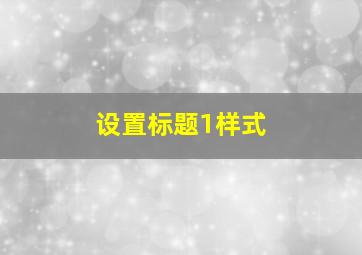 设置标题1样式